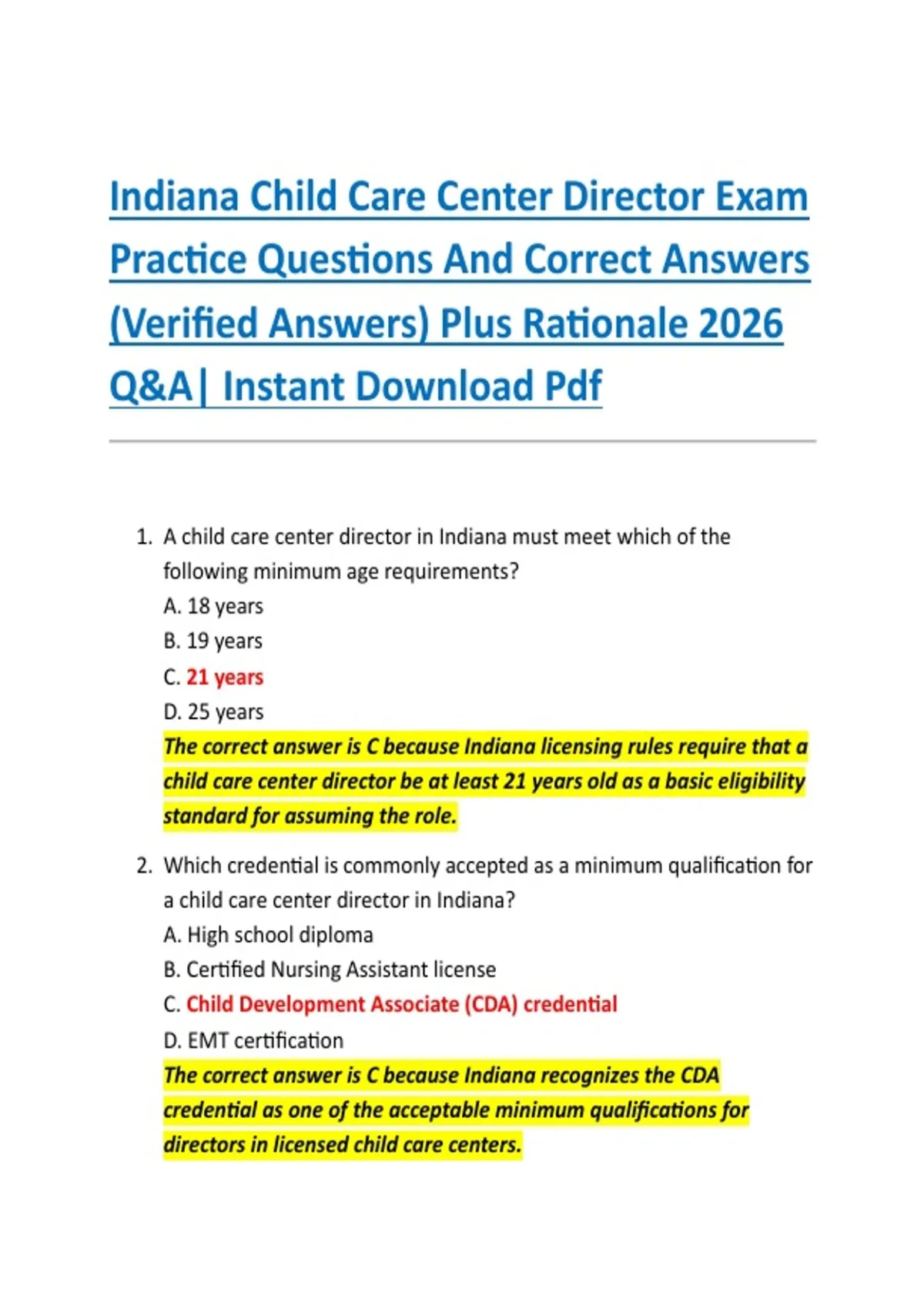 Indiana Child Care Center Director Exam Practice Questions And Correct Answers (Verified Answers) Plus Rationale 2026 Q&A| Instant Download Pdf

1. A child care center director in Indiana must meet which of the following minimum age requirements?
A. 18 years
B. 19 years
C. 21 years
D. 25 years
The correct answer is C because Indiana licensing rules require that a child care center director be at least 21 years old as a basic eligibility standard for assuming the role.

2. Which credential is commonly accepted as a minimum qualification for a child care center director in Indiana?
A. High school diploma
B. Certified Nursing Assistant license
C. Child Development Associate (CDA) credential
D. EMT certification
The correct answer is C because Indiana recognizes the CDA credential as one of the acceptable minimum qualifications for directors in licensed child care centers.